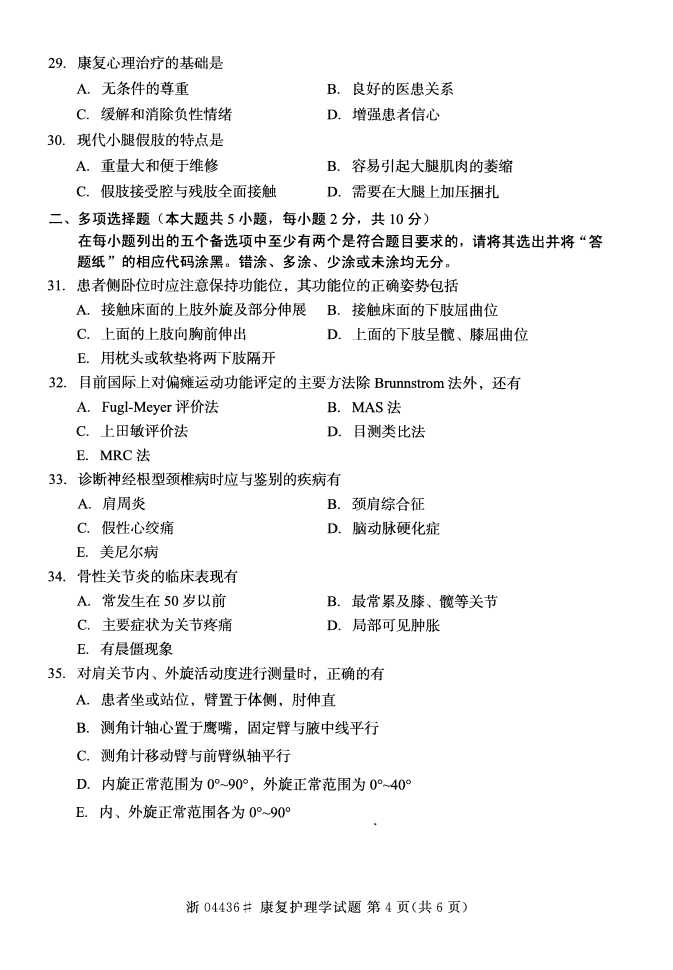 29. 康复心理治疗的基础是

A. 无条件的尊重
B. 良好的医患关系
C. 缓解和消除负性情绪
D. 增强患者信心

30. 现代小腿假肢的特点是

A. 重量大和便于维修
B. 容易引起大腿肌肉的萎缩
C. 假肢接受腔与残肢全面接触
D. 需要在大腿上加压捆扎

二、多项选择题（本大题共 5 小题，每小题 2 分，共 10 分）

在每小题列出的五个备选项中至少有两个是符合题目要求的，请将其选出并将“答题纸”的相应代码涂黑。错涂、多涂、少涂或未涂均无分。

31. 患者侧卧位时应注意保持功能位，其功能位的正确姿势包括

A. 接触床面的上肢外旋及部分伸展
B. 接触床面的下肢屈曲位
C. 上面的上肢向胸前伸出
D. 上面的下肢呈髋、膝屈曲位
E. 用枕头或软垫将两下肢隔开

32. 目前国际上对偏瘫运动功能评定的主要方法除 Brunnstrom 法外，还有

A. Fugl-Meyer 评价法
B. MAS 法
C. 上田敏评价法
D. 目测类比法
E. MRC 法

33. 诊断神经根型颈椎病时应与鉴别的疾病有

A. 肩周炎
B. 颈肩综合征
C. 假性心绞痛
D. 脑动脉硬化症
E. 美尼尔病

34. 骨性关节炎的临床表现有

A. 常发生在 50 岁以前
B. 最常累及膝、髋等关节
C. 主要症状为关节疼痛
D. 局部可见肿胀
E. 有晨僵现象

35. 对肩关节内、外旋活动度进行测量时，正确的有

A. 患者坐或站位，臂置于体侧，肘伸直
B. 测角计轴心置于鹰嘴，固定臂与腋中线平行
C. 测角计移动臂与前臂纵轴平行
D. 内旋正常范围为 0°~90°，外旋正常范围为 0°~40°
E. 内、外旋正常范围各为 0°~90°

浙 04436# 康复护理学试题 第 4 页(共 6 页)